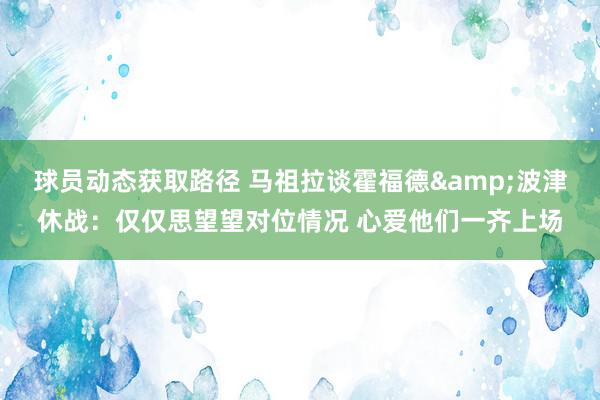 球员动态获取路径 马祖拉谈霍福德&amp;波津休战：仅仅思望望对位情况 心爱他们一齐上场